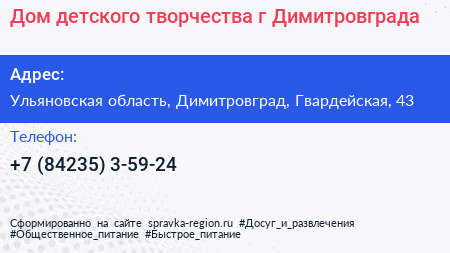 Дом детского творчества г Димитровграда

Адрес:

Ульяновская область, Димитровград, Гвардейская, 43

Телефон:

+7 (84235) 3-59-24

Сформированно на сайте spravka-region.ru #Досуг_и_развлечения #Общественное_питание #Быстрое_питание